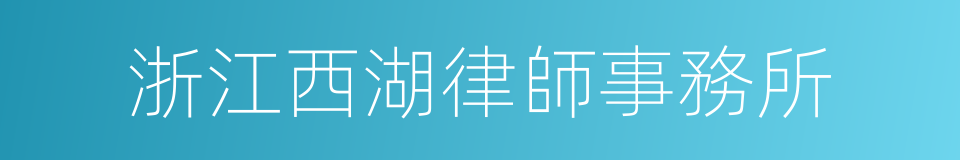 浙江西湖律師事務所